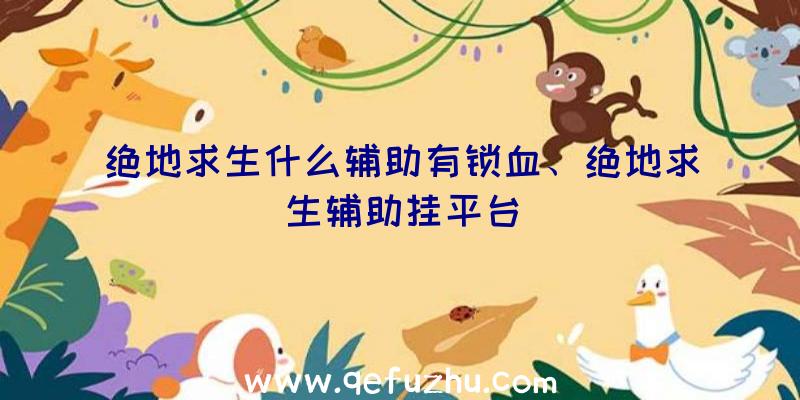 绝地求生什么辅助有锁血、绝地求生辅助挂平台

www.qefuzhu.com